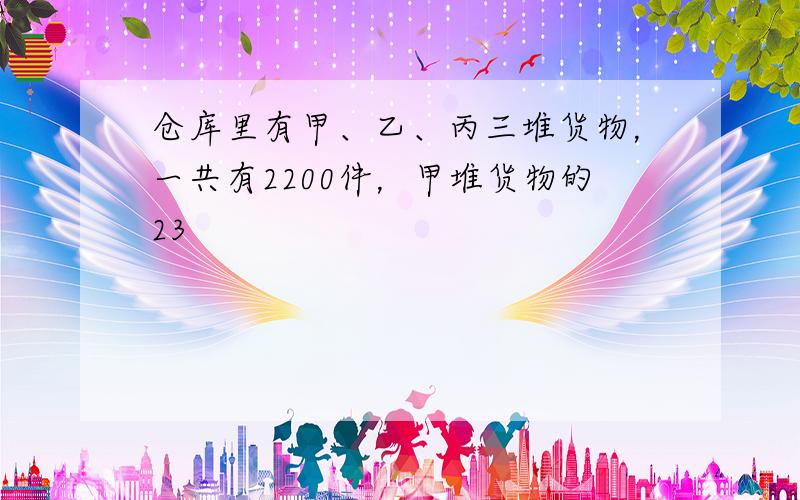 仓库里有甲、乙、丙三堆货物，一共有2200件，甲堆货物的23